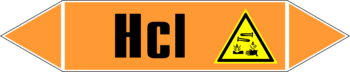 Hcl